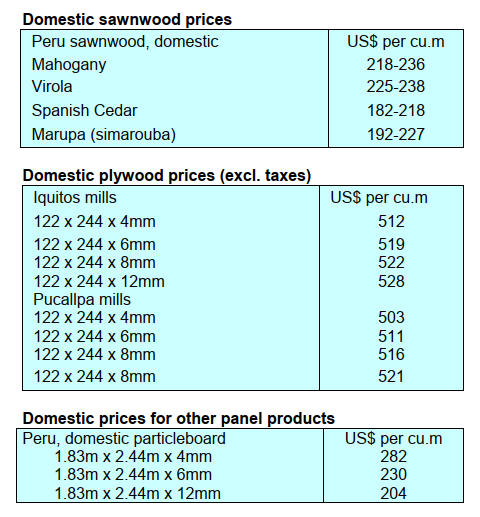 **Domestic sawnwood prices**

| Peru sawnwood, domestic | US$ per cu.m |
|---|---|
| Mahogany | 218-236 |
| Virola | 225-238 |
| Spanish Cedar | 182-218 |
| Marupa (simarouba) | 192-227 |

**Domestic plywood prices (excl. taxes)**

| Iquitos mills | US$ per cu.m |
|---|---|
| 122 x 244 x 4mm | 512 |
| 122 x 244 x 6mm | 519 |
| 122 x 244 x 8mm | 522 |
| 122 x 244 x 12mm | 528 |
| Pucallpa mills | |
| 122 x 244 x 4mm | 503 |
| 122 x 244 x 6mm | 511 |
| 122 x 244 x 8mm | 516 |
| 122 x 244 x 8mm | 521 |

**Domestic prices for other panel products**

| Peru, domestic particleboard | US$ per cu.m |
|---|---|
| 1.83m x 2.44m x 4mm | 282 |
| 1.83m x 2.44m x 6mm | 230 |
| 1.83m x 2.44m x 12mm | 204 |